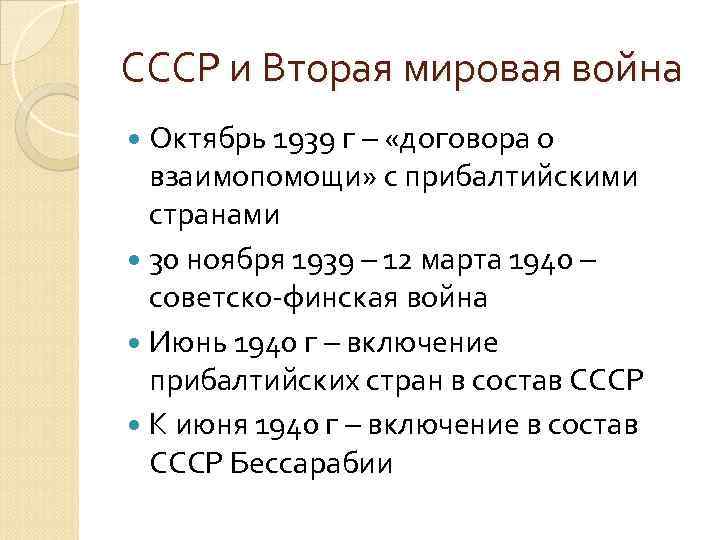 СССР и Вторая мировая война

Октябрь 1939 г – «договора о взаимопомощи» с прибалтийскими странами

30 ноября 1939 – 12 марта 1940 – советско-финская война

Июнь 1940 г – включение прибалтийских стран в состав СССР

К июня 1940 г – включение в состав СССР Бессарабии